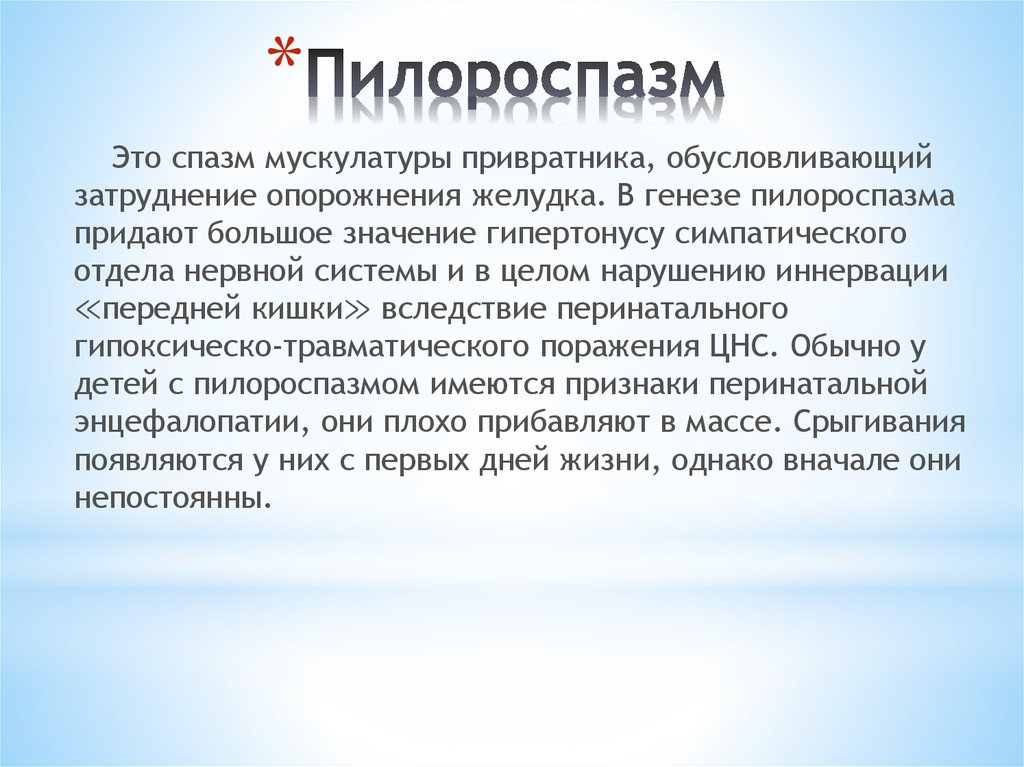 *Пилороспазм

Это спазм мускулатуры привратника, обусловливающий затруднение опорожнения желудка. В генезе пилороспазма придают большое значение гипертонусу симпатического отдела нервной системы и в целом нарушению иннервации ≪передней кишки≫ вследствие перинатального гипоксическо-травматического поражения ЦНС. Обычно у детей с пилороспазмом имеются признаки перинатальной энцефалопатии, они плохо прибавляют в массе. Срыгивания появляются у них с первых дней жизни, однако вначале они непостоянны.